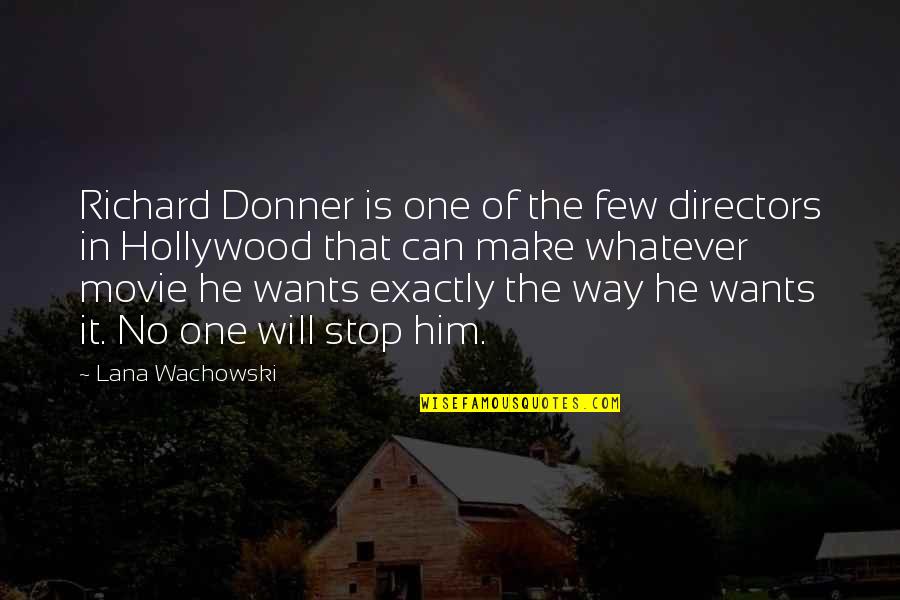 Richard Donner is one of the few directors in Hollywood that can make whatever movie he wants exactly the way he wants it. No one will stop him.

~ Lana Wachowski

WISEFAMOUSQUOTES.COM